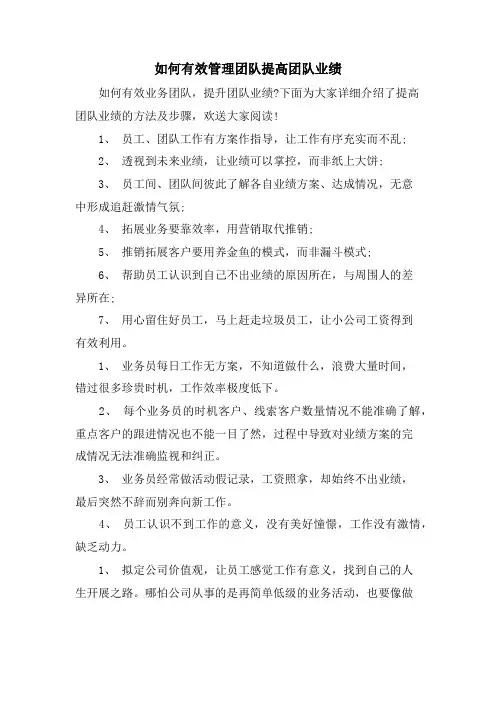 如何有效管理团队提高团队业绩

如何有效业务团队，提升团队业绩?下面为大家详细介绍了提高团队业绩的方法及步骤，欢送大家阅读！

1、 员工、团队工作有方案作指导，让工作有序充实而不乱；

2、 透视到未来业绩，让业绩可以掌控，而非纸上大饼；

3、 员工间、团队间彼此了解各自业绩方案、达成情况，无意中形成追赶激情气氛；

4、 拓展业务要靠效率，用营销取代推销；

5、 推销拓展客户要用养金鱼的模式，而非漏斗模式；

6、 帮助员工认识到自己不出业绩的原因所在，与周围人的差异所在；

7、 用心留住好员工，马上赶走垃圾员工，让小公司工资得到有效利用。

1、 业务员每日工作无方案，不知道做什么，浪费大量时间，错过很多珍贵时机，工作效率极度低下。

2、 每个业务员的时机客户、线索客户数量情况不能准确了解，重点客户的跟进情况也不能一目了然，过程中导致对业绩方案的完成情况无法准确监视和纠正。

3、 业务员经常做活动假记录，工资照拿，却始终不出业绩，最后突然不辞而别奔向新工作。

4、 员工认识不到工作的意义，没有美好憧憬，工作没有激情，缺乏动力。

1、 拟定公司价值观，让员工感觉工作有意义，找到自己的人生开展之路。哪怕公司从事的是再简单低级的业务活动，也要像做